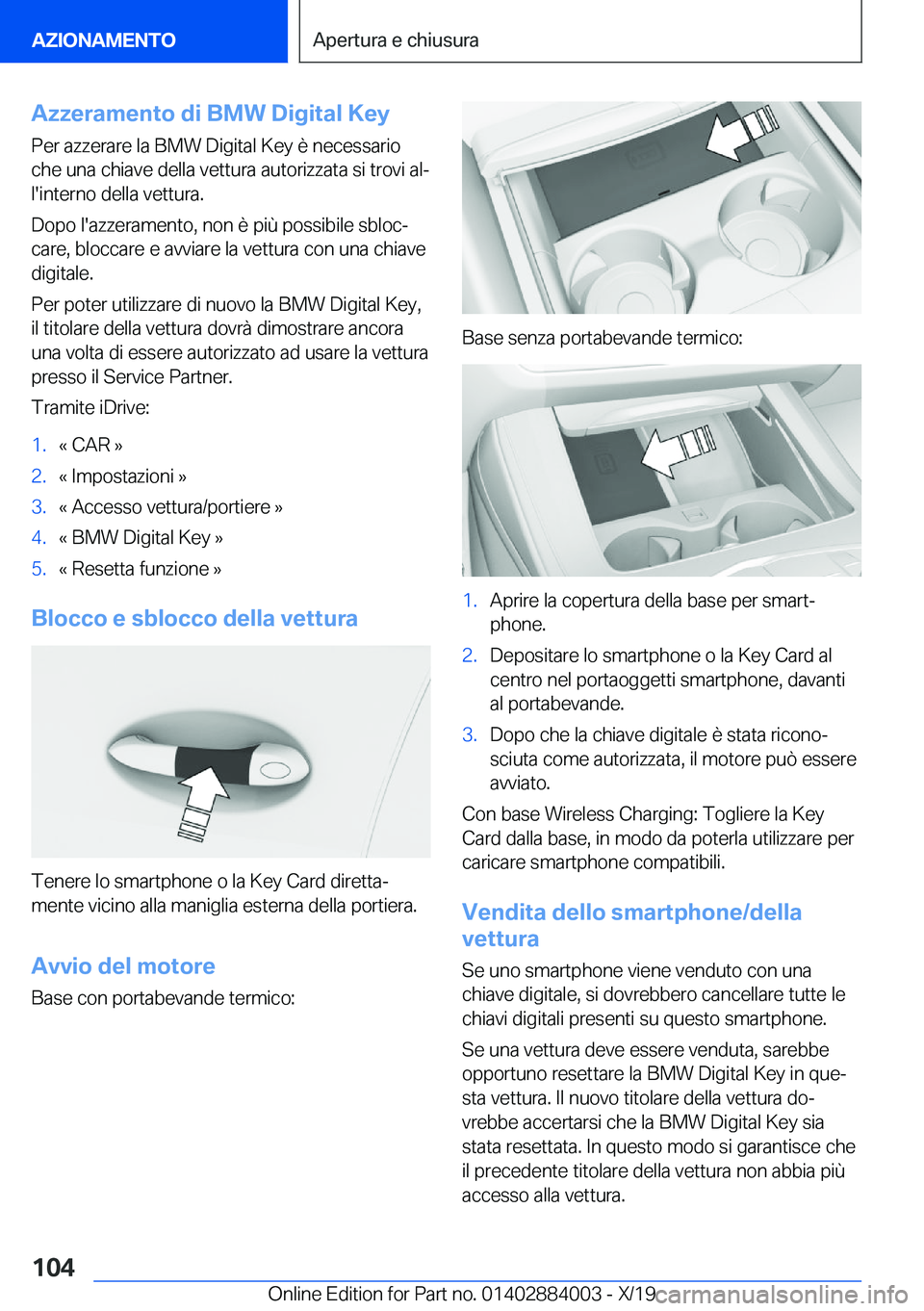 AZIONAMENTO

Apertura e chiusura

Azzeramento di BMW Digital Key

Per azzerare la BMW Digital Key è necessario che una chiave della vettura autorizzata si trovi all'interno della vettura.

Dopo l'azzeramento, non è più possibile sbloccare, bloccare e avviare la vettura con una chiave digitale.

Per poter utilizzare di nuovo la BMW Digital Key, il titolare della vettura dovrà dimostrare ancora una volta di essere autorizzato ad usare la vettura presso il Service Partner.

Tramite iDrive:

1. « CAR »
2. « Impostazioni »
3. « Accesso vettura/portiere »
4. « BMW Digital Key »
5. « Resetta funzione »

Blocco e sblocco della vettura

Tenere lo smartphone o la Key Card direttamente vicino alla maniglia esterna della portiera.

Avvio del motore

Base con portabevande termico:

Base senza portabevande termico:

1. Aprire la copertura della base per smartphone.
2. Depositare lo smartphone o la Key Card al centro nel portaoggetti smartphone, davanti al portabevande.
3. Dopo che la chiave digitale è stata riconosciuta come autorizzata, il motore può essere avviato.

Con base Wireless Charging: Togliere la Key Card dalla base, in modo da poterla utilizzare per caricare smartphone compatibili.

Vendita dello smartphone/della vettura

Se uno smartphone viene venduto con una chiave digitale, si dovrebbero cancellare tutte le chiavi digitali presenti su questo smartphone.

Se una vettura deve essere venduta, sarebbe opportuno resettare la BMW Digital Key in questa vettura. Il nuovo titolare della vettura dovrebbe accertarsi che la BMW Digital Key sia stata resettata. In questo modo si garantisce che il precedente titolare della vettura non abbia più accesso alla vettura.

104

Online Edition for Part no. 01402884003 - X/19 carmanualsonline.info